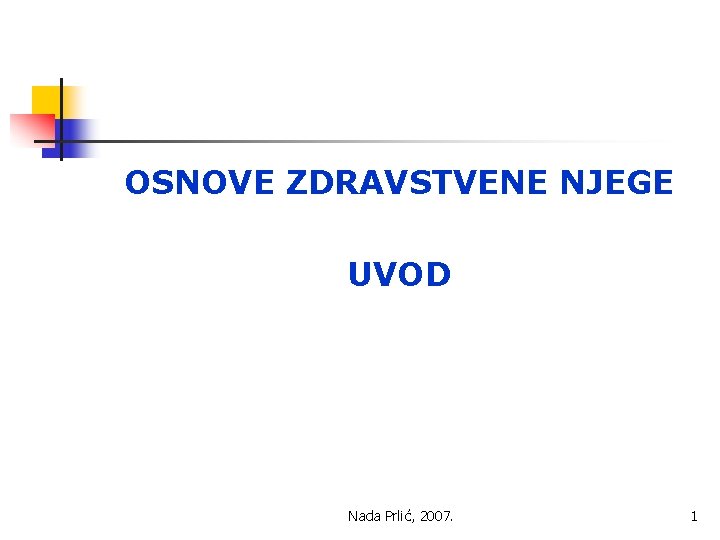 OSNOVE ZDRAVSTVENE NJEGE

UVOD

Nada Prlić, 2007.

1